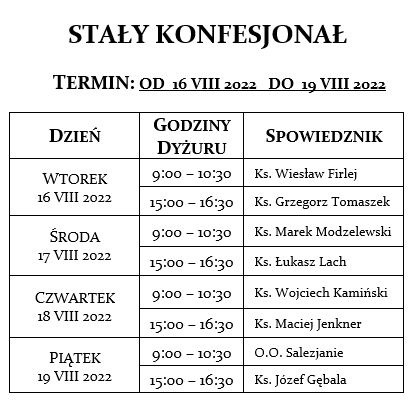 STAŁY KONFESJONAŁ

TERMIN: OD 16 VIII 2022 DO 19 VIII 2022

| DZIEŃ | GODZINY DYŻURU | SPOWIEDZNIK |
|---|---|---|
| WTOREK 16 VIII 2022 | 9:00 – 10:30 | Ks. Wiesław Firlej |
| | 15:00 – 16:30 | Ks. Grzegorz Tomaszek |
| ŚRODA 17 VIII 2022 | 9:00 – 10:30 | Ks. Marek Modzelewski |
| | 15:00 – 16:30 | Ks. Łukasz Lach |
| CZWARTEK 18 VIII 2022 | 9:00 – 10:30 | Ks. Wojciech Kamiński |
| | 15:00 – 16:30 | Ks. Maciej Jenkner |
| PIĄTEK 19 VIII 2022 | 9:00 – 10:30 | O.O. Salezjanie |
| | 15:00 – 16:30 | Ks. Józef Gębala |